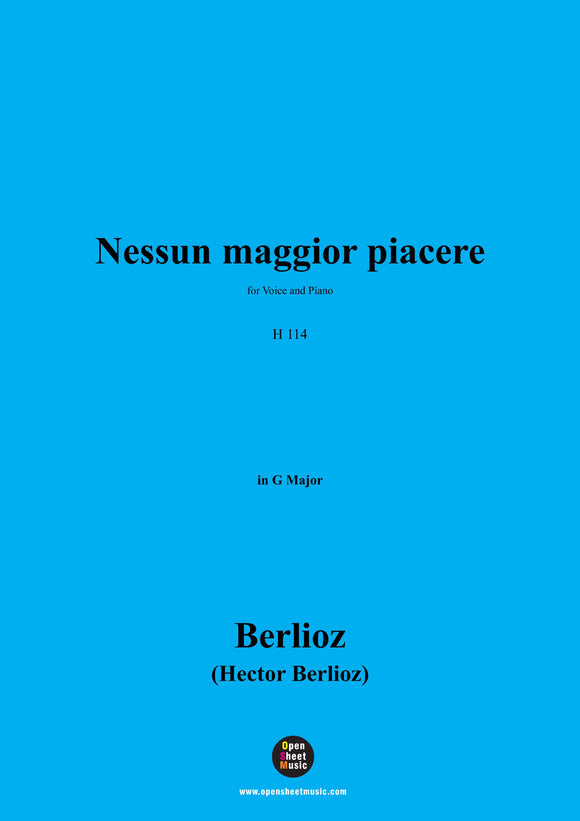 Nessun maggior piacere

for Voice and Piano

H 114

in G Major

Berlioz
(Hector Berlioz)

Open Sheet Music

www.opensheetmusic.com